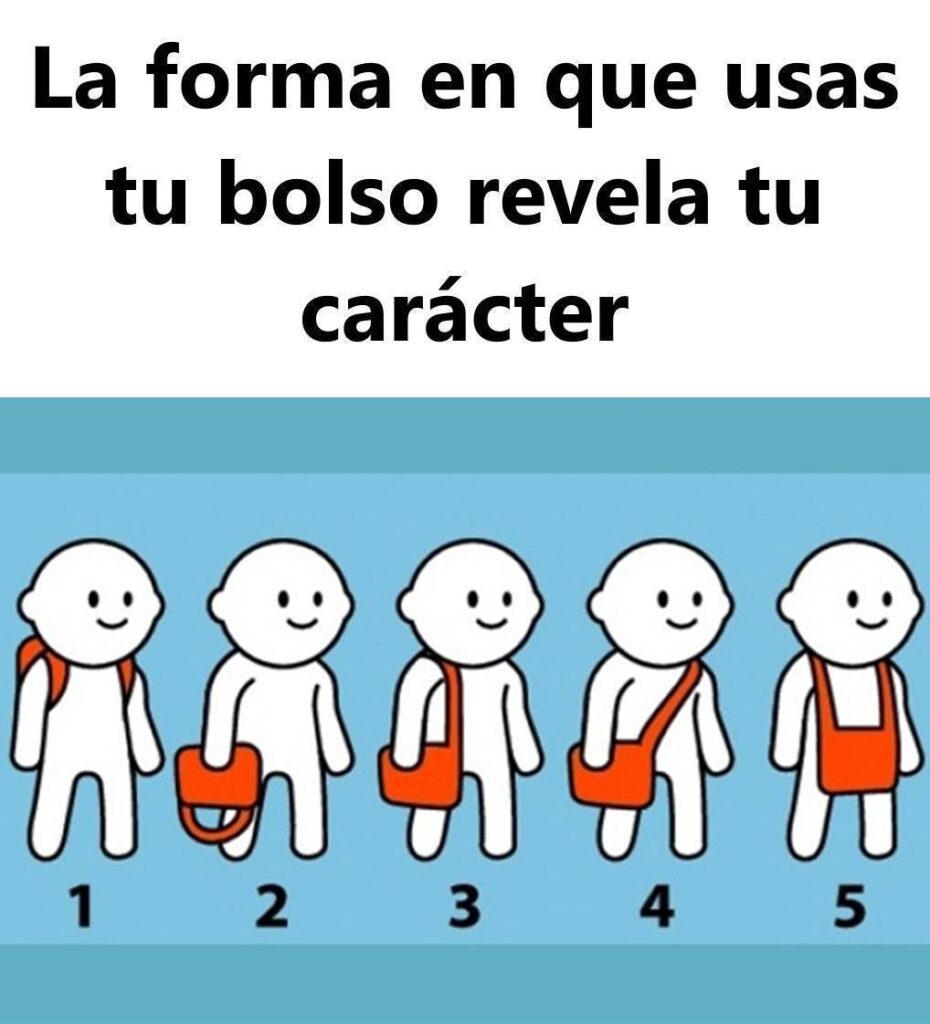 La forma en que usas tu bolso revela tu carácter

1 2 3 4 5